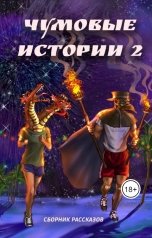 ЧУМОВЫЕ ИСТОРИИ 2

18+

СБОРНИК РАССКАЗОВ